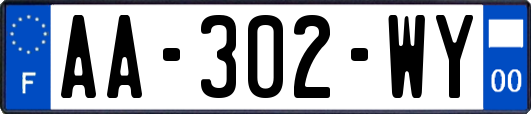 F
AA-302-WY
00